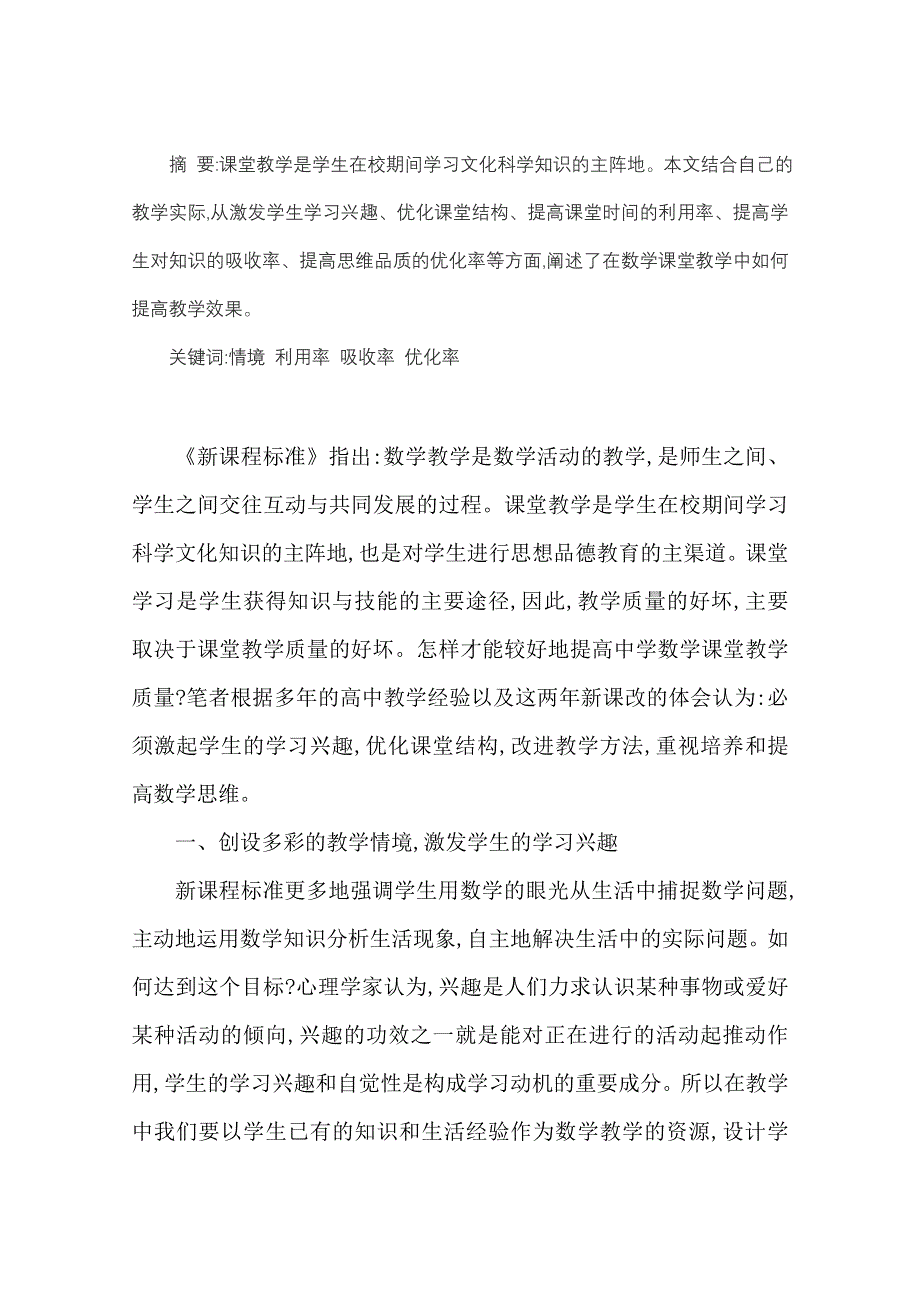 摘 要:课堂教学是学生在校期间学习文化科学知识的主阵地。本文结合自己的教学实际,从激发学生学习兴趣、优化课堂结构、提高课堂时间的利用率、提高学生对知识的吸收率、提高思维品质的优化率等方面,阐述了在数学课堂教学中如何提高教学效果。

关键词:情境 利用率 吸收率 优化率

《新课程标准》指出:数学教学是数学活动的教学,是师生之间、学生之间交往互动与共同发展的过程。课堂教学是学生在校期间学习科学文化知识的主阵地,也是对学生进行思想品德教育的主渠道。课堂学习是学生获得知识与技能的主要途径,因此,教学质量的好坏,主要取决于课堂教学质量的好坏。怎样才能较好地提高中学数学课堂教学质量?笔者根据多年的高中教学经验以及这两年新课改的体会认为:必须激起学生的学习兴趣,优化课堂结构,改进教学方法,重视培养和提高数学思维。

一、创设多彩的教学情境,激发学生的学习兴趣

新课程标准更多地强调学生用数学的眼光从生活中捕捉数学问题,主动地运用数学知识分析生活现象,自主地解决生活中的实际问题。如何达到这个目标?心理学家认为,兴趣是人们力求认识某种事物或爱好某种活动的倾向,兴趣的功效之一就是能对正在进行的活动起推动作用,学生的学习兴趣和自觉性是构成学习动机的重要成分。所以在教学中我们要以学生已有的知识和生活经验作为数学教学的资源,设计学